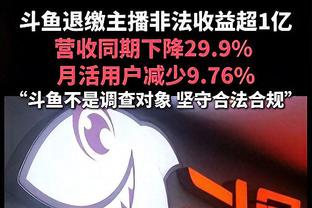 斗鱼退缴主播非法收益超1亿
营收同期下降29.9%
月活用户减少9.76%
“斗鱼不是调查对象 坚守合法合规”